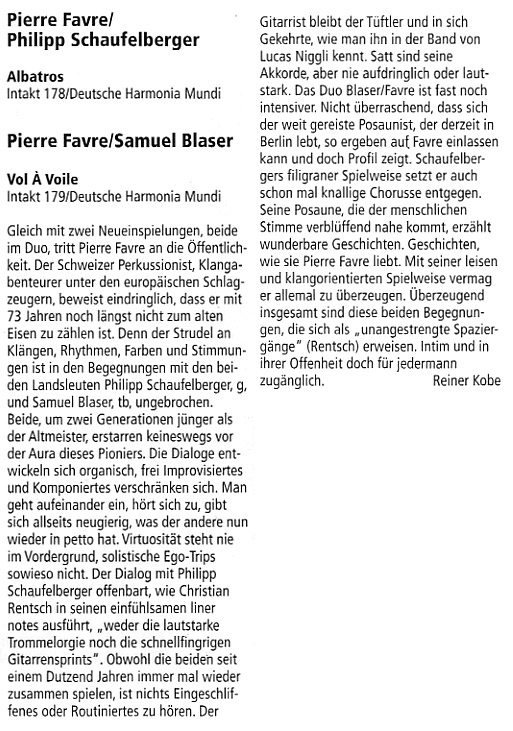 Pierre Favre/
Philipp Schaufelberger

Albatros
Intakt 178/Deutsche Harmonia Mundi

Pierre Favre/Samuel Blaser

Vol À Voile
Intakt 179/Deutsche Harmonia Mundi

Gleich mit zwei Neueinspielungen, beide im Duo, tritt Pierre Favre an die Öffentlichkeit. Der Schweizer Perkussionist, Klangabenteurer unter den europäischen Schlagzeugern, beweist eindringlich, dass er mit 73 Jahren noch längst nicht zum alten Eisen zu zählen ist. Denn der Strudel an Klängen, Rhythmen, Farben und Stimmungen ist in den Begegnungen mit den beiden Landsleuten Philipp Schaufelberger, g, und Samuel Blaser, tb, ungebrochen. Beide, um zwei Generationen jünger als der Altmeister, erstarren keineswegs vor der Aura dieses Pioniers. Die Dialoge entwickeln sich organisch, frei Improvisiertes und Komponiertes verschränken sich. Man geht aufeinander ein, hört sich zu, gibt sich allseits neugierig, was der andere nun wieder in petto hat. Virtuosität steht nie im Vordergrund, solistische Ego-Trips sowieso nicht. Der Dialog mit Philipp Schaufelberger offenbart, wie Christian Rentsch in seinen einfühlsamen liner notes ausführt, „weder die lautstarke Trommelorgie noch die schnellfingrigen Gitarrensprints". Obwohl die beiden seit einem Dutzend Jahren immer mal wieder zusammen spielen, ist nichts Eingeschliffenes oder Routiniertes zu hören. Der Gitarrist bleibt der Tüftler und in sich Gekehrte, wie man ihn in der Band von Lucas Niggli kennt. Satt sind seine Akkorde, aber nie aufdringlich oder lautstark. Das Duo Blaser/Favre ist fast noch intensiver. Nicht überraschend, dass sich der weit gereiste Posaunist, der derzeit in Berlin lebt, so ergeben auf Favre einlassen kann und doch Profil zeigt. Schaufelbergers filigraner Spielweise setzt er auch schon mal knallige Chorusse entgegen. Seine Posaune, die der menschlichen Stimme verblüffend nahe kommt, erzählt wunderbare Geschichten. Geschichten, wie sie Pierre Favre liebt. Mit seiner leisen und klangorientierten Spielweise vermag er allemal zu überzeugen. Überzeugend insgesamt sind diese beiden Begegnungen, die sich als „unangestrengte Spaziergänge" (Rentsch) erweisen. Intim und in ihrer Offenheit doch für jedermann zugänglich. Reiner Kobe